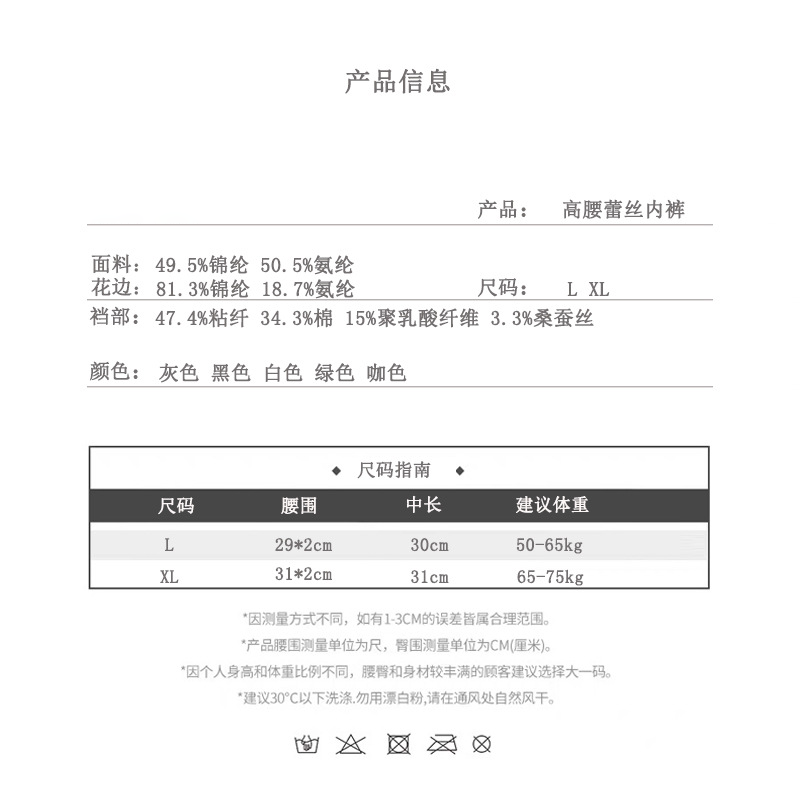 产品信息

产品： 高腰蕾丝内裤

面料：49.5%锦纶 50.5%氨纶
花边：81.3%锦纶 18.7%氨纶

尺码： L XL

裆部：47.4%粘纤 34.3%棉 15%聚乳酸纤维 3.3%桑蚕丝

颜色： 灰色 黑色 白色 绿色 咖色

◆ 尺码指南 ◆

| 尺码 | 腰围 | 中长 | 建议体重 |
|---|---|---|---|
| L | 29*2cm | 30cm | 50-65kg |
| XL | 31*2cm | 31cm | 65-75kg |

*因测量方式不同，如有1-3CM的误差皆属合理范围。
*产品腰围测量单位为尺，臀围测量单位为CM(厘米)。
*因个人身高和体重比例不同，腰臀和身材较丰满的顾客建议选择大一码。
*建议30°C以下洗涤.勿用漂白粉,请在通风处自然风干。